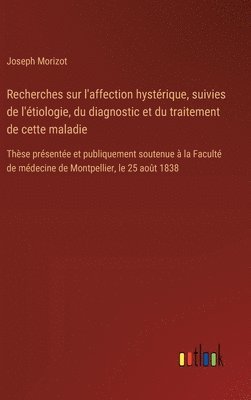 Joseph Morizot

Recherches sur l'affection hystérique, suivies de l'étiologie, du diagnostic et du traitement de cette maladie

Thèse présentée et publiquement soutenue à la Faculté de médecine de Montpellier, le 25 août 1838

outlook